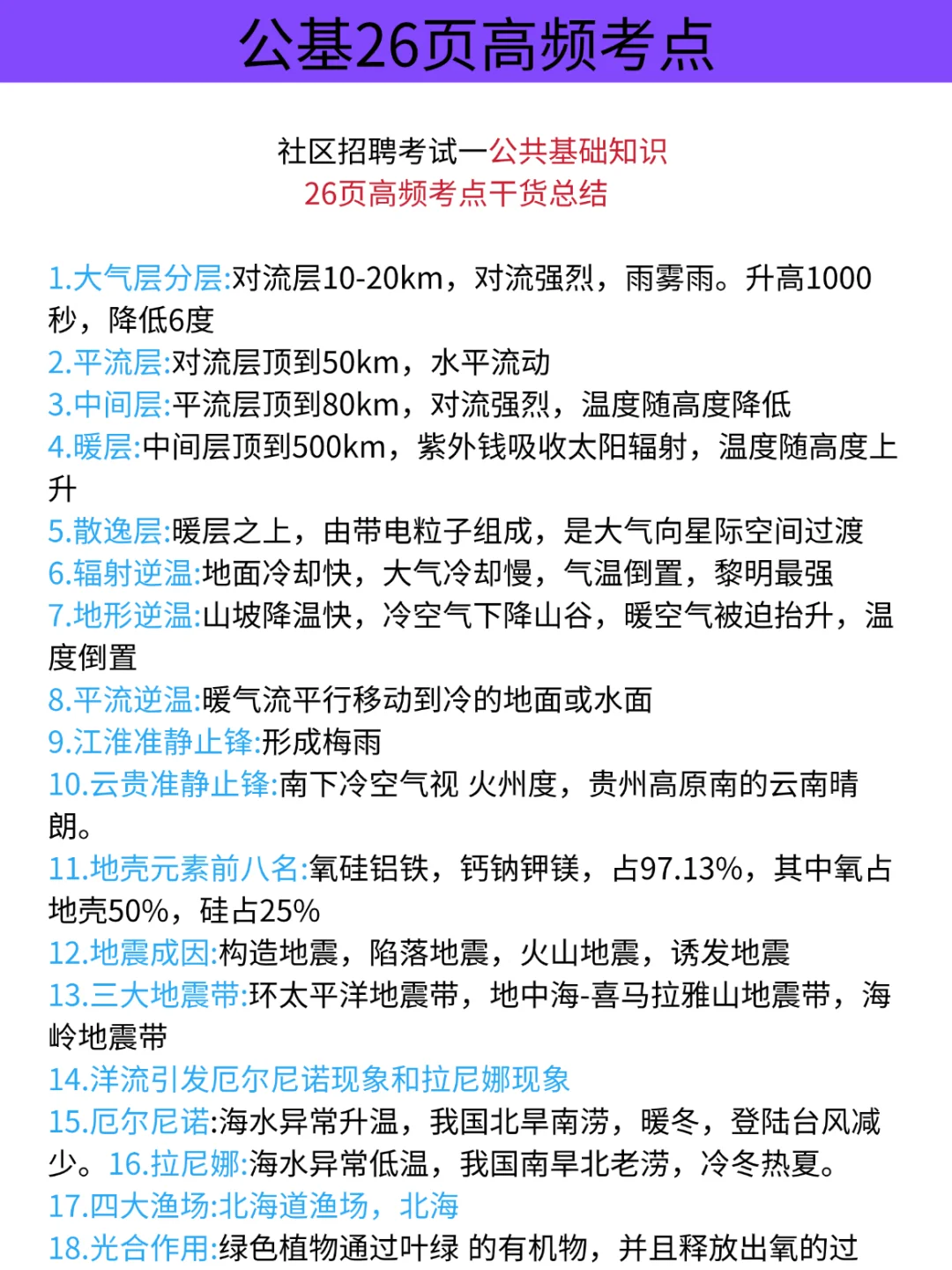 公基26页高频考点

社区招聘考试一公共基础知识
26页高频考点干货总结

1.大气层分层:对流层10-20km，对流强烈，雨雾雨。升高1000秒，降低6度
2.平流层:对流层顶到50km，水平流动
3.中间层:平流层顶到80km，对流强烈，温度随高度降低
4.暖层:中间层顶到500km，紫外钱吸收太阳辐射，温度随高度上升
5.散逸层:暖层之上，由带电粒子组成，是大气向星际空间过渡
6.辐射逆温:地面冷却快，大气冷却慢，气温倒置，黎明最强
7.地形逆温:山坡降温快，冷空气下降山谷，暖空气被迫抬升，温度倒置
8.平流逆温:暖气流平行移动到冷的地面或水面
9.江淮准静止锋:形成梅雨
10.云贵准静止锋:南下冷空气视 火州度，贵州高原南的云南晴朗。
11.地壳元素前八名:氧硅铝铁，钙钠钾镁，占97.13%，其中氧占地壳50%，硅占25%
12.地震成因:构造地震，陷落地震，火山地震，诱发地震
13.三大地震带:环太平洋地震带，地中海-喜马拉雅山地震带，海岭地震带
14.洋流引发厄尔尼诺现象和拉尼娜现象
15.厄尔尼诺:海水异常升温，我国北旱南涝，暖冬，登陆台风减少。16.拉尼娜:海水异常低温，我国南旱北老涝，冷冬热夏。
17.四大渔场:北海道渔场，北海
18.光合作用:绿色植物通过叶绿 的有机物，并且释放出氧的过